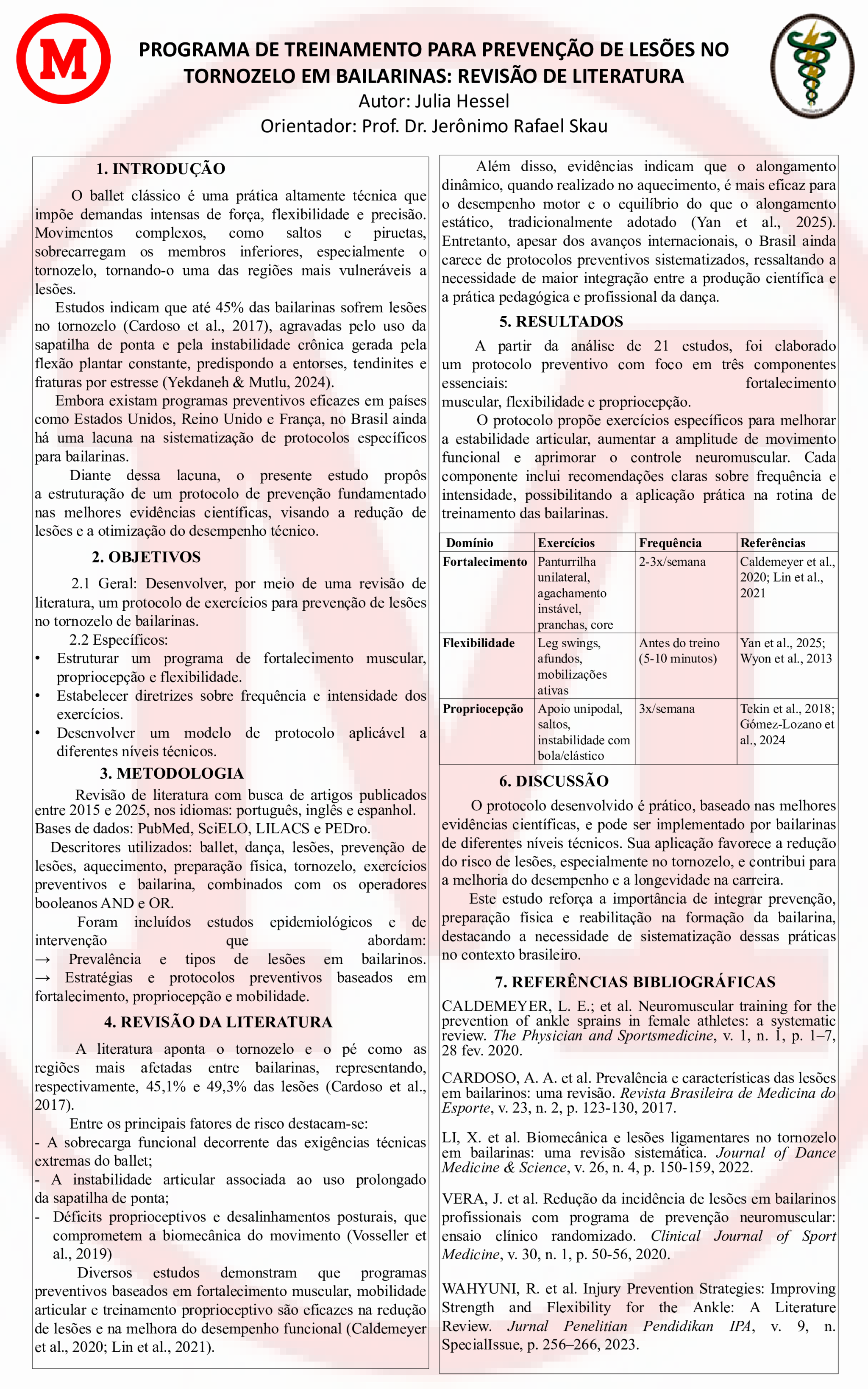 M

PROGRAMA DE TREINAMENTO PARA PREVENÇÃO DE LESÕES NO TORNOZELO EM BAILARINAS: REVISÃO DE LITERATURA
Autor: Julia Hessel
Orientador: Prof. Dr. Jerônimo Rafael Skau

1. INTRODUÇÃO

O ballet clássico é uma prática altamente técnica que impõe demandas intensas de força, flexibilidade e precisão. Movimentos complexos, como saltos e piruetas, sobrecarregam os membros inferiores, especialmente o tornozelo, tornando-o uma das regiões mais vulneráveis a lesões.

Estudos indicam que até 45% das bailarinas sofrem lesões no tornozelo (Cardoso et al., 2017), agravadas pelo uso da sapatilha de ponta e pela instabilidade crônica gerada pela flexão plantar constante, predispondo a entorses, tendinites e fraturas por estresse (Yekdaneh & Mutlu, 2024).

Embora existam programas preventivos eficazes em países como Estados Unidos, Reino Unido e França, no Brasil ainda há uma lacuna na sistematização de protocolos específicos para bailarinas.

Diante dessa lacuna, o presente estudo propôs a estruturação de um protocolo de prevenção fundamentado nas melhores evidências científicas, visando a redução de lesões e a otimização do desempenho técnico.

2. OBJETIVOS

2.1 Geral: Desenvolver, por meio de uma revisão de literatura, um protocolo de exercícios para prevenção de lesões no tornozelo de bailarinas.

2.2 Específicos:
• Estruturar um programa de fortalecimento muscular, propriocepção e flexibilidade.
• Estabelecer diretrizes sobre frequência e intensidade dos exercícios.
• Desenvolver um modelo de protocolo aplicável a diferentes níveis técnicos.

3. METODOLOGIA

Revisão de literatura com busca de artigos publicados entre 2015 e 2025, nos idiomas: português, inglês e espanhol. Bases de dados: PubMed, SciELO, LILACS e PEDro.

Descritores utilizados: ballet, dança, lesões, prevenção de lesões, aquecimento, preparação física, tornozelo, exercícios preventivos e bailarina, combinados com os operadores booleanos AND e OR.

Foram incluídos estudos epidemiológicos e de intervenção que abordam:
→ Prevalência e tipos de lesões em bailarinos.
→ Estratégias e protocolos preventivos baseados em fortalecimento, propriocepção e mobilidade.

4. REVISÃO DA LITERATURA

A literatura aponta o tornozelo e o pé como as regiões mais afetadas entre bailarinas, representando, respectivamente, 45,1% e 49,3% das lesões (Cardoso et al., 2017).

Entre os principais fatores de risco destacam-se:
- A sobrecarga funcional decorrente das exigências técnicas extremas do ballet;
- A instabilidade articular associada ao uso prolongado da sapatilha de ponta;
- Déficits proprioceptivos e desalinhamentos posturais, que comprometem a biomecânica do movimento (Vosseller et al., 2019)

Diversos estudos demonstram que programas preventivos baseados em fortalecimento muscular, mobilidade articular e treinamento proprioceptivo são eficazes na redução de lesões e na melhora do desempenho funcional (Caldemeyer et al., 2020; Lin et al., 2021).

Além disso, evidências indicam que o alongamento dinâmico, quando realizado no aquecimento, é mais eficaz para o desempenho motor e o equilíbrio do que o alongamento estático, tradicionalmente adotado (Yan et al., 2025). Entretanto, apesar dos avanços internacionais, o Brasil ainda carece de protocolos preventivos sistematizados, ressaltando a necessidade de maior integração entre a produção científica e a prática pedagógica e profissional da dança.

5. RESULTADOS

A partir da análise de 21 estudos, foi elaborado um protocolo preventivo com foco em três componentes essenciais: fortalecimento muscular, flexibilidade e propriocepção.

O protocolo propõe exercícios específicos para melhorar a estabilidade articular, aumentar a amplitude de movimento funcional e aprimorar o controle neuromuscular. Cada componente inclui recomendações claras sobre frequência e intensidade, possibilitando a aplicação prática na rotina de treinamento das bailarinas.

| Domínio | Exercícios | Frequência | Referências |
|---|---|---|---|
| Fortalecimento | Panturrilha unilateral, agachamento instável, pranchas, core | 2-3x/semana | Caldemeyer et al., 2020; Lin et al., 2021 |
| Flexibilidade | Leg swings, afundos, mobilizações ativas | Antes do treino (5-10 minutos) | Yan et al., 2025; Wyon et al., 2013 |
| Propriocepção | Apoio unipodal, saltos, instabilidade com bola/elástico | 3x/semana | Tekin et al., 2018; Gómez-Lozano et al., 2024 |

6. DISCUSSÃO

O protocolo desenvolvido é prático, baseado nas melhores evidências científicas, e pode ser implementado por bailarinas de diferentes níveis técnicos. Sua aplicação favorece a redução do risco de lesões, especialmente no tornozelo, e contribui para a melhoria do desempenho e a longevidade na carreira.

Este estudo reforça a importância de integrar prevenção, preparação física e reabilitação na formação da bailarina, destacando a necessidade de sistematização dessas práticas no contexto brasileiro.

7. REFERÊNCIAS BIBLIOGRÁFICAS

CALDEMEYER, L. E.; et al. Neuromuscular training for the prevention of ankle sprains in female athletes: a systematic review. The Physician and Sportsmedicine, v. 1, n. 1, p. 1–7, 28 fev. 2020.

CARDOSO, A. A. et al. Prevalência e características das lesões em bailarinos: uma revisão. Revista Brasileira de Medicina do Esporte, v. 23, n. 2, p. 123-130, 2017.

LI, X. et al. Biomecânica e lesões ligamentares no tornozelo em bailarinas: uma revisão sistemática. Journal of Dance Medicine & Science, v. 26, n. 4, p. 150-159, 2022.

VERA, J. et al. Redução da incidência de lesões em bailarinos profissionais com programa de prevenção neuromuscular: ensaio clínico randomizado. Clinical Journal of Sport Medicine, v. 30, n. 1, p. 50-56, 2020.

WAHYUNI, R. et al. Injury Prevention Strategies: Improving Strength and Flexibility for the Ankle: A Literature Review. Jurnal Penelitian Pendidikan IPA, v. 9, n. SpecialIssue, p. 256–266, 2023.